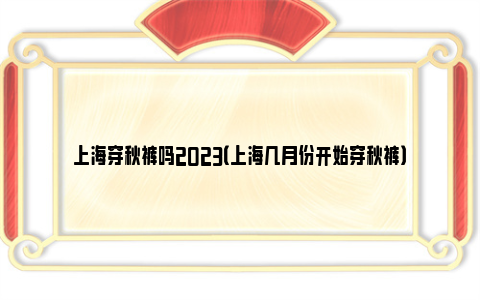 上海穿秋裤吗2023(上海几月份开始穿秋裤)